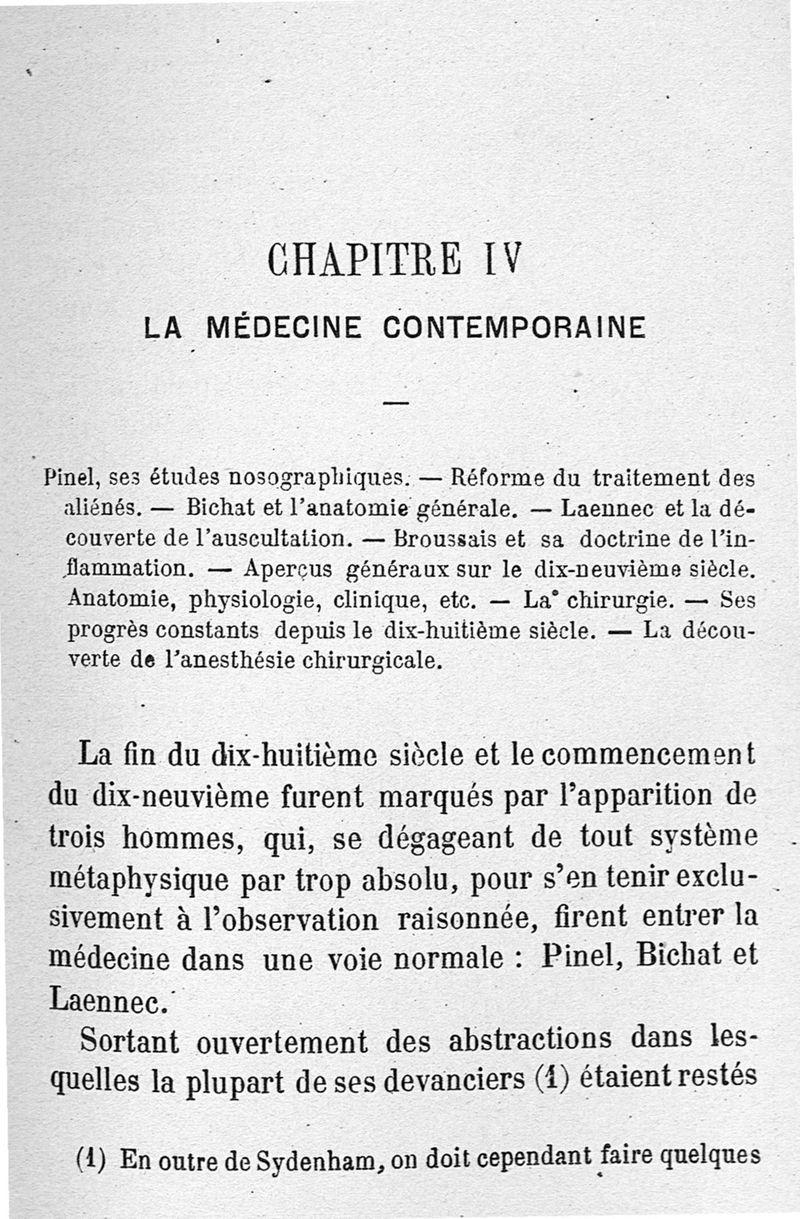 CHAPITRE IV

LA MÉDECINE CONTEMPORAINE

—

Pinel, ses études nosographiques. — Réforme du traitement des aliénés. — Bichat et l'anatomie générale. — Laennec et la découverte de l'auscultation. — Broussais et sa doctrine de l'inflammation. — Aperçus généraux sur le dix-neuvième siècle. Anatomie, physiologie, clinique, etc. — La chirurgie. — Ses progrès constants depuis le dix-huitième siècle. — La découverte de l'anesthésie chirurgicale.

La fin du dix-huitième siècle et le commencement du dix-neuvième furent marqués par l'apparition de trois hommes, qui, se dégageant de tout système métaphysique par trop absolu, pour s'en tenir exclusivement à l'observation raisonnée, firent entrer la médecine dans une voie normale : Pinel, Bichat et Laennec.

Sortant ouvertement des abstractions dans lesquelles la plupart de ses devanciers (1) étaient restés

(1) En outre de Sydenham, on doit cependant faire quelques